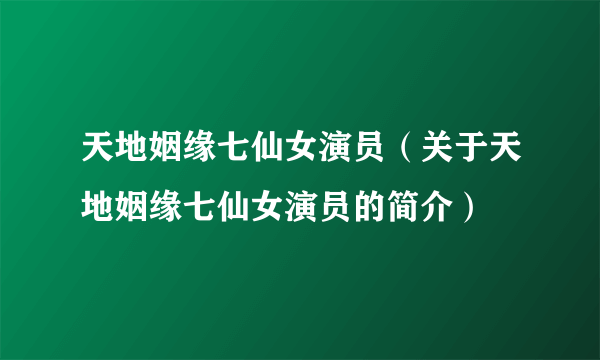 天地姻缘七仙女演员（关于天地姻缘七仙女演员的简介）